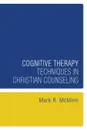 COGNITIVE THERAPY
TECHNIQUES IN
CHRISTIAN COUNSELING

Mark R. McMinn